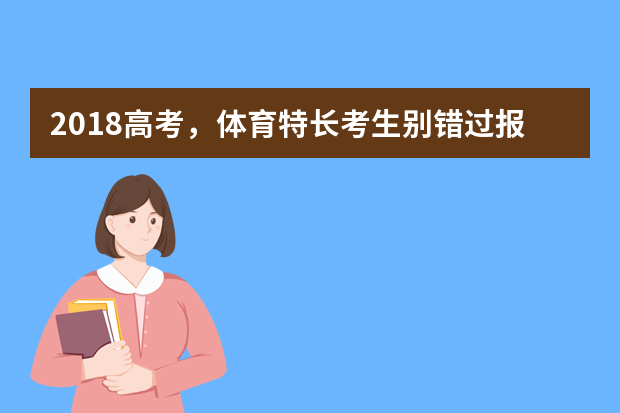 2018高考，体育特长考生别错过报